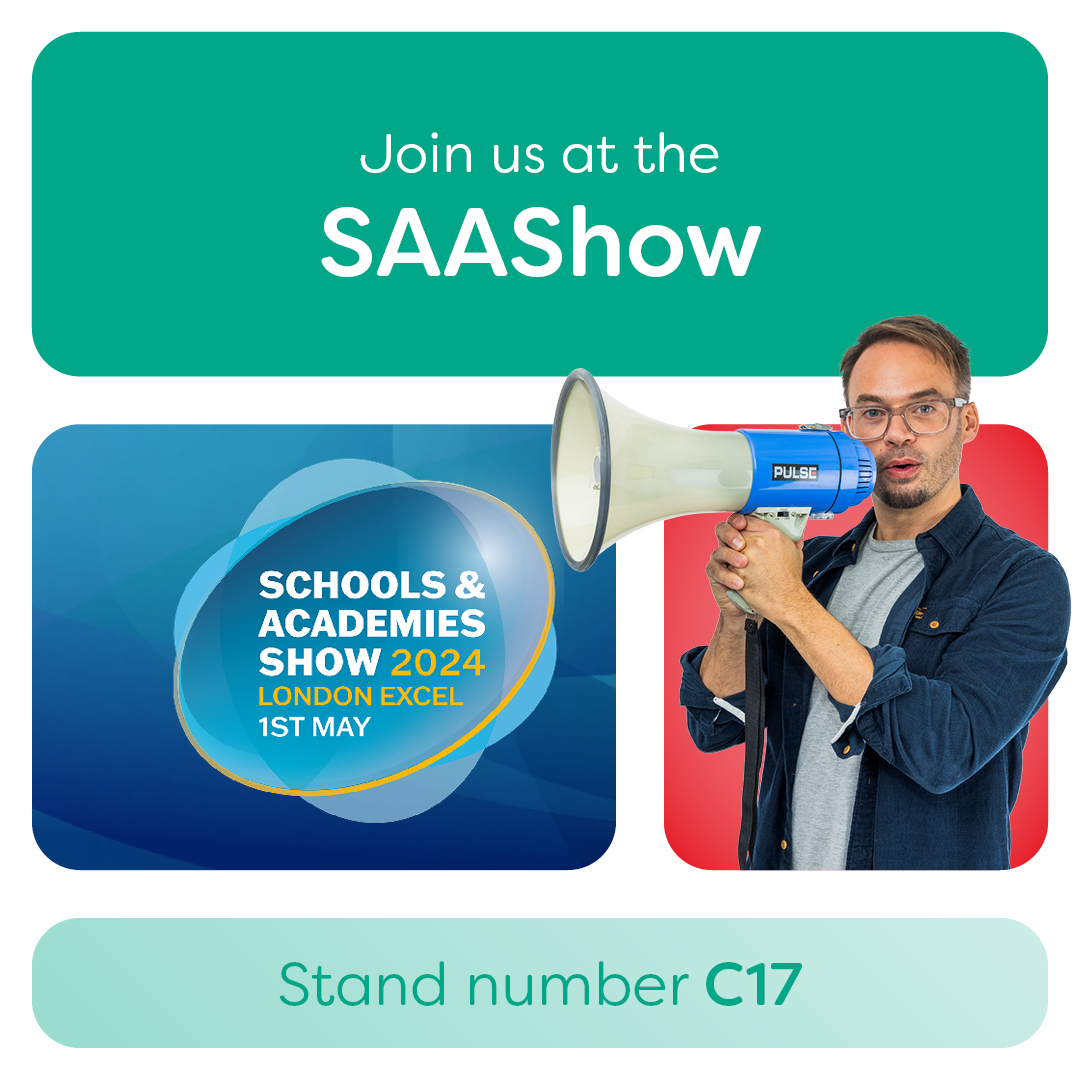 Join us at the
SAAShow

SCHOOLS & ACADEMIES SHOW 2024
LONDON EXCEL
1ST MAY

PULSE

Stand number C17